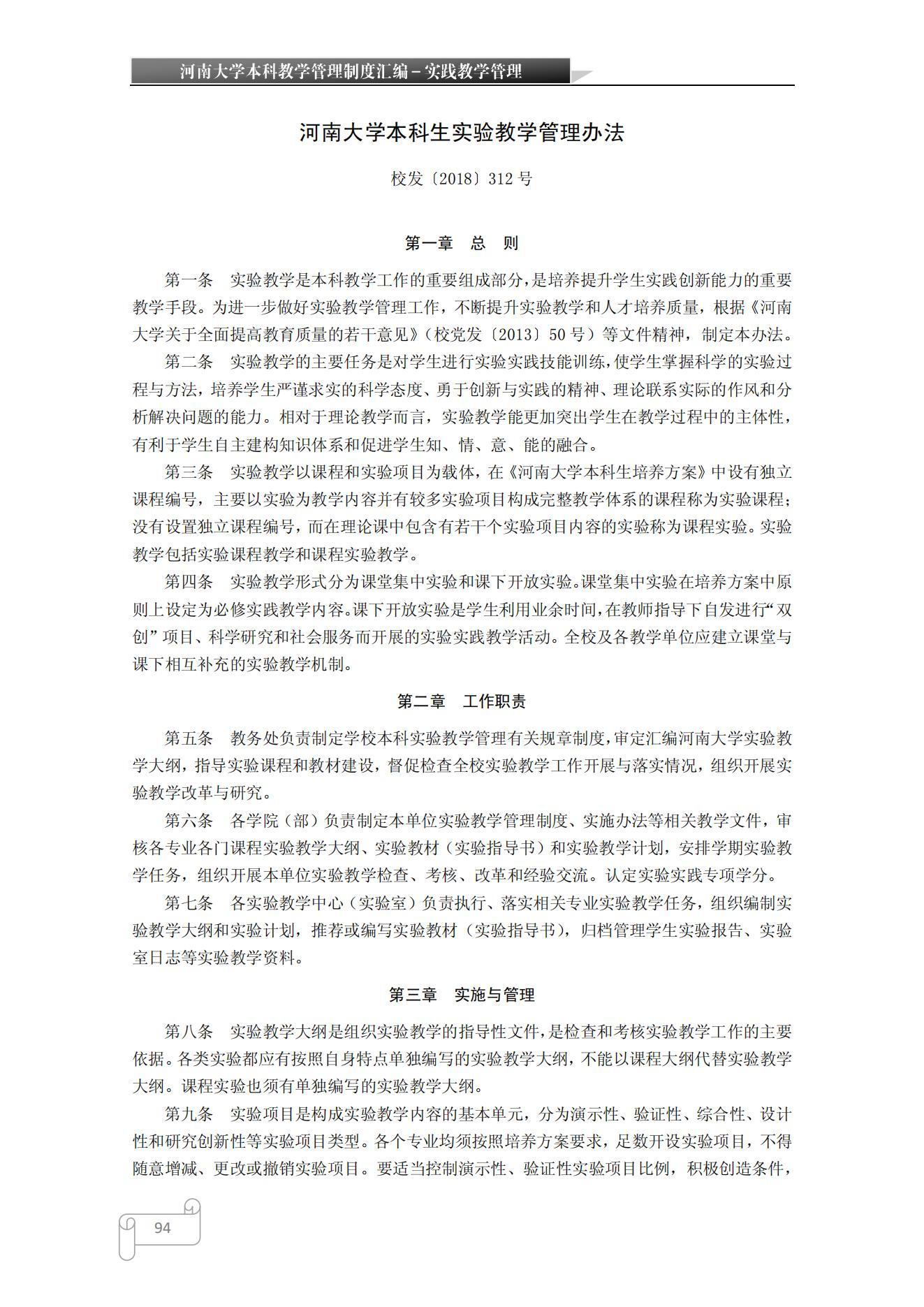 河南大学本科教学管理制度汇编－实践教学管理

河南大学本科生实验教学管理办法

校发〔2018〕312 号

第一章 总 则

第一条 实验教学是本科教学工作的重要组成部分，是培养提升学生实践创新能力的重要教学手段。为进一步做好实验教学管理工作，不断提升实验教学和人才培养质量，根据《河南大学关于全面提高教育质量的若干意见》（校党发〔2013〕50 号）等文件精神，制定本办法。

第二条 实验教学的主要任务是对学生进行实验实践技能训练，使学生掌握科学的实验过程与方法，培养学生严谨求实的科学态度、勇于创新与实践的精神、理论联系实际的作风和分析解决问题的能力。相对于理论教学而言，实验教学能更加突出学生在教学过程中的主体性，有利于学生自主建构知识体系和促进学生知、情、意、能的融合。

第三条 实验教学以课程和实验项目为载体，在《河南大学本科生培养方案》中设有独立课程编号，主要以实验为教学内容并有较多实验项目构成完整教学体系的课程称为实验课程；没有设置独立课程编号，而在理论课中包含有若干个实验项目内容的实验称为课程实验。实验教学包括实验课程教学和课程实验教学。

第四条 实验教学形式分为课堂集中实验和课下开放实验。课堂集中实验在培养方案中原则上设定为必修实践教学内容。课下开放实验是学生利用业余时间，在教师指导下自发进行“双创”项目、科学研究和社会服务而开展的实验实践教学活动。全校及各教学单位应建立课堂与课下相互补充的实验教学机制。

第二章 工作职责

第五条 教务处负责制定学校本科实验教学管理有关规章制度，审定汇编河南大学实验教学大纲，指导实验课程和教材建设，督促检查全校实验教学工作开展与落实情况，组织开展实验教学改革与研究。

第六条 各学院（部）负责制定本单位实验教学管理制度、实施办法等相关教学文件，审核各专业各门课程实验教学大纲、实验教材（实验指导书）和实验教学计划，安排学期实验教学任务，组织开展本单位实验教学检查、考核、改革和经验交流。认定实验实践专项学分。

第七条 各实验教学中心（实验室）负责执行、落实相关专业实验教学任务，组织编制实验教学大纲和实验计划，推荐或编写实验教材（实验指导书），归档管理学生实验报告、实验室日志等实验教学资料。

第三章 实施与管理

第八条 实验教学大纲是组织实验教学的指导性文件，是检查和考核实验教学工作的主要依据。各类实验都应有按照自身特点单独编写的实验教学大纲，不能以课程大纲代替实验教学大纲。课程实验也须有单独编写的实验教学大纲。

第九条 实验项目是构成实验教学内容的基本单元，分为演示性、验证性、综合性、设计性和研究创新性等实验项目类型。各个专业均须按照培养方案要求，足数开设实验项目，不得随意增减、更改或撤销实验项目。要适当控制演示性、验证性实验项目比例，积极创造条件，

94